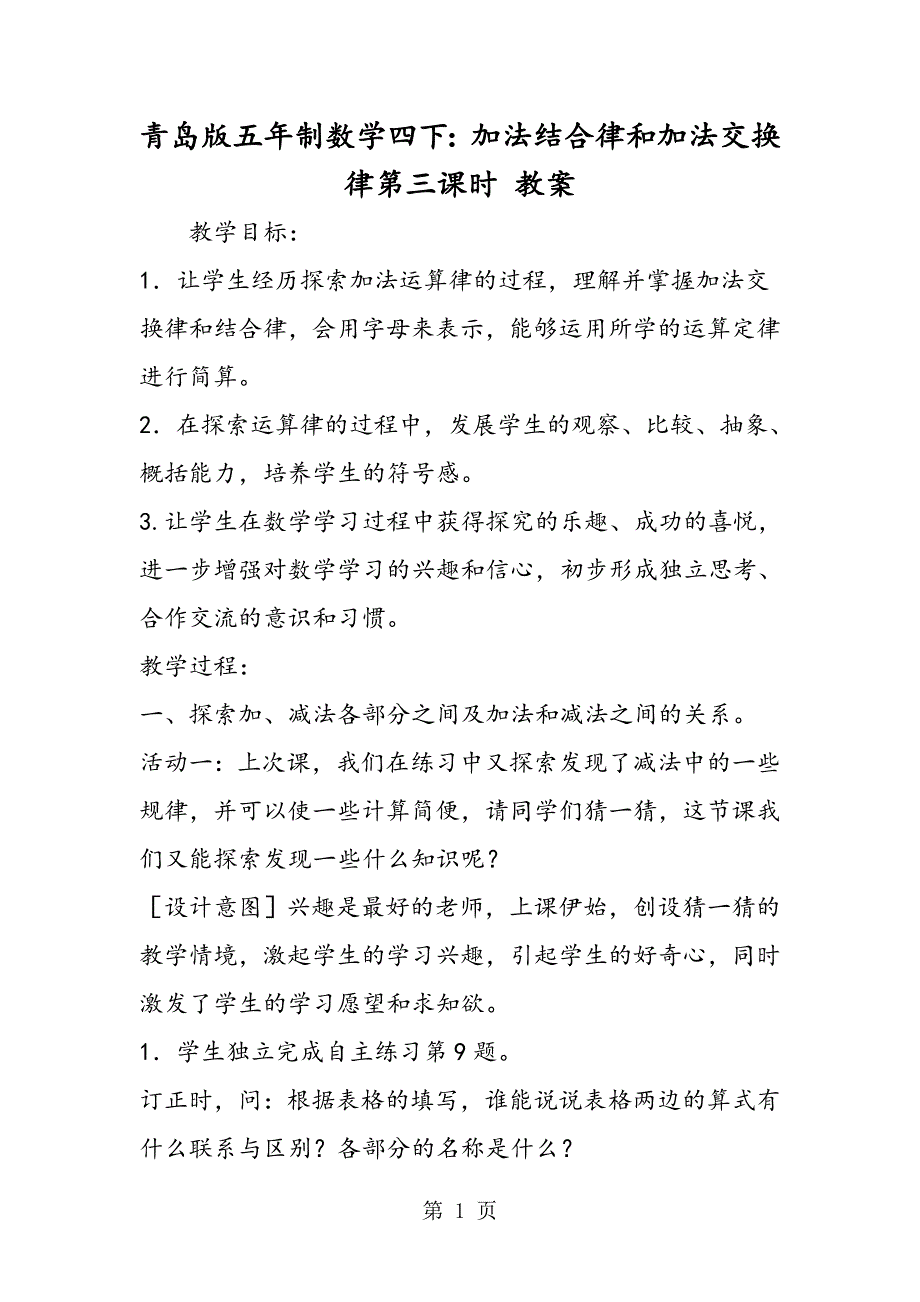 青岛版五年制数学四下：加法结合律和加法交换律第三课时 教案

教学目标：

1．让学生经历探索加法运算律的过程，理解并掌握加法交换律和结合律，会用字母来表示，能够运用所学的运算定律进行简算。

2．在探索运算律的过程中，发展学生的观察、比较、抽象、概括能力，培养学生的符号感。

3.让学生在数学学习过程中获得探究的乐趣、成功的喜悦，进一步增强对数学学习的兴趣和信心，初步形成独立思考、合作交流的意识和习惯。

教学过程：

一、探索加、减法各部分之间及加法和减法之间的关系。

活动一：上次课，我们在练习中又探索发现了减法中的一些规律，并可以使一些计算简便，请同学们猜一猜，这节课我们又能探索发现一些什么知识呢？

［设计意图］兴趣是最好的老师，上课伊始，创设猜一猜的教学情境，激起学生的学习兴趣，引起学生的好奇心，同时激发了学生的学习愿望和求知欲。

1．学生独立完成自主练习第9题。

订正时，问：根据表格的填写，谁能说说表格两边的算式有什么联系与区别？各部分的名称是什么？

第 1 页